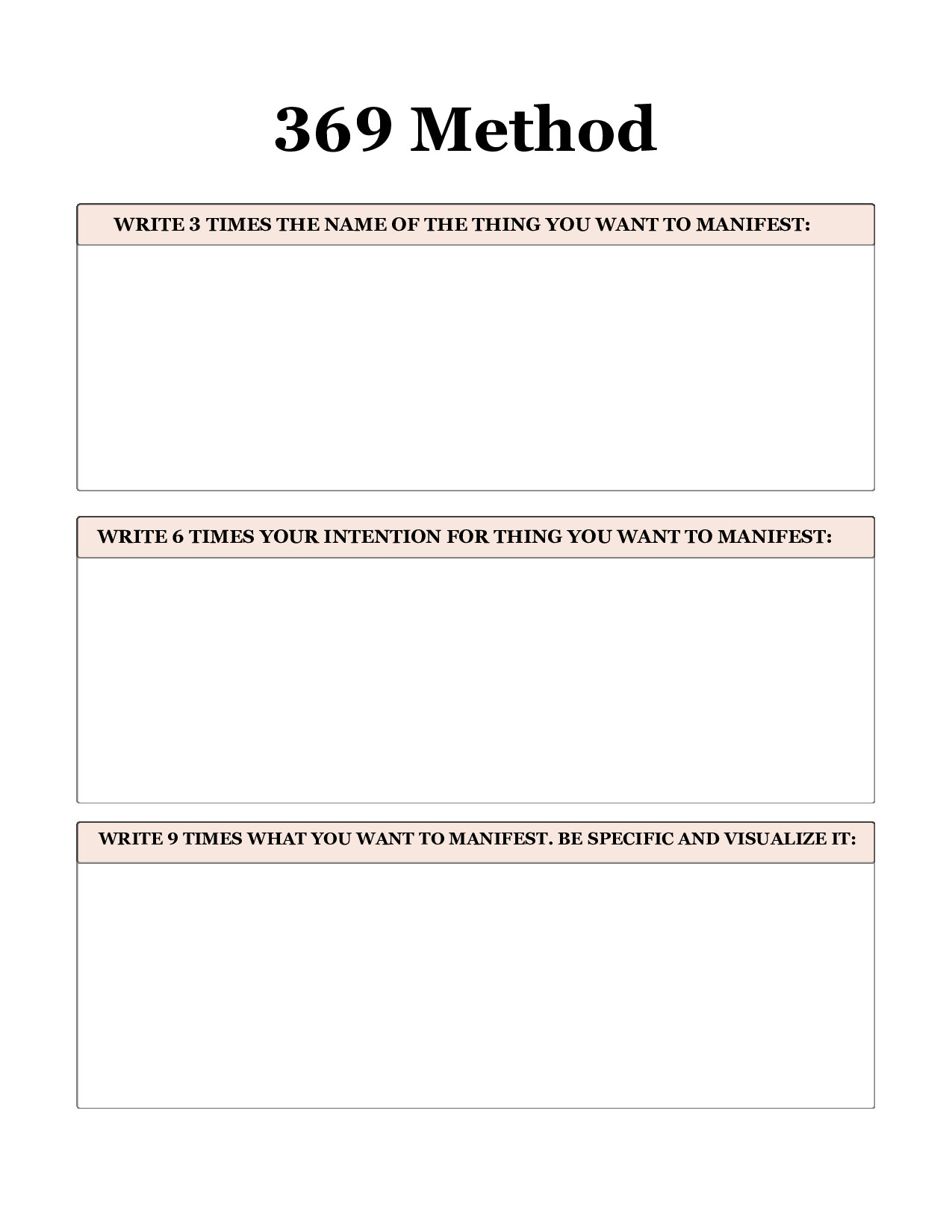 369 Method

WRITE 3 TIMES THE NAME OF THE THING YOU WANT TO MANIFEST:

WRITE 6 TIMES YOUR INTENTION FOR THING YOU WANT TO MANIFEST:

WRITE 9 TIMES WHAT YOU WANT TO MANIFEST. BE SPECIFIC AND VISUALIZE IT: